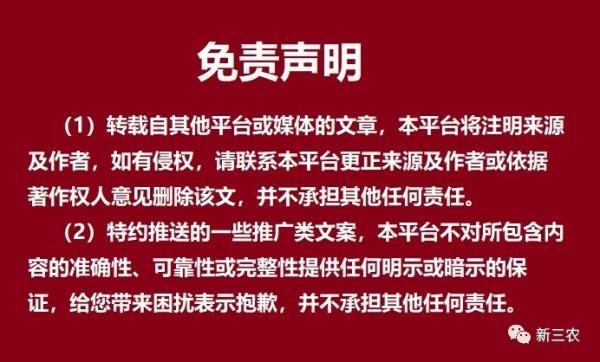 免责声明

（1）转载自其他平台或媒体的文章，本平台将注明来源及作者，如有侵权，请联系本平台更正来源及作者或依据著作权人意见删除该文，并不承担其他任何责任。

（2）特约推送的一些推广类文案，本平台不对所包含内容的准确性、可靠性或完整性提供任何明示或暗示的保证，给您带来困扰表示抱歉，并不承担其他任何责任。

新三农